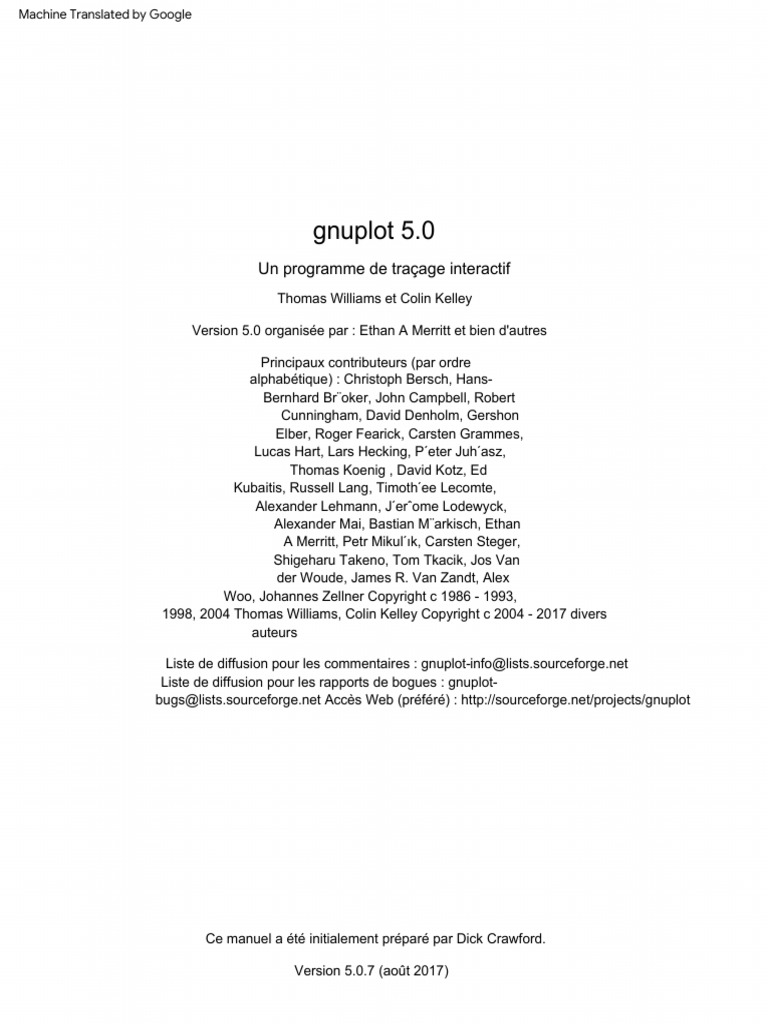 Machine Translated by Google

gnuplot 5.0

Un programme de traçage interactif

Thomas Williams et Colin Kelley

Version 5.0 organisée par : Ethan A Merritt et bien d'autres

Principaux contributeurs (par ordre alphabétique) : Christoph Bersch, Hans-Bernhard Br¨oker, John Campbell, Robert Cunningham, David Denholm, Gershon Elber, Roger Fearick, Carsten Grammes, Lucas Hart, Lars Hecking, P´eter Juh´asz, Thomas Koenig , David Kotz, Ed Kubaitis, Russell Lang, Timoth´ee Lecomte, Alexander Lehmann, J´erˆome Lodewyck, Alexander Mai, Bastian M¨arkisch, Ethan A Merritt, Petr Mikul´ık, Carsten Steger, Shigeharu Takeno, Tom Tkacik, Jos Van der Woude, James R. Van Zandt, Alex Woo, Johannes Zellner Copyright c 1986 - 1993, 1998, 2004 Thomas Williams, Colin Kelley Copyright c 2004 - 2017 divers auteurs

Liste de diffusion pour les commentaires : gnuplot-info@lists.sourceforge.net
Liste de diffusion pour les rapports de bogues : gnuplot-bugs@lists.sourceforge.net Accès Web (préféré) : http://sourceforge.net/projects/gnuplot

Ce manuel a été initialement préparé par Dick Crawford.

Version 5.0.7 (août 2017)